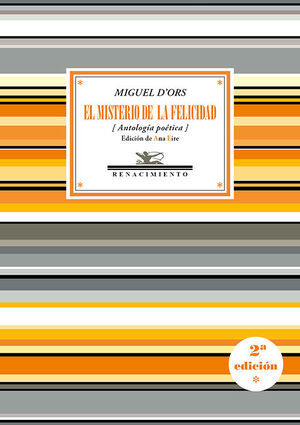 MIGUEL D'ORS

EL MISTERIO DE LA FELICIDAD

[ Antología poética ]

Edición de Ana Eire

RENACIMIENTO

2ª
edición